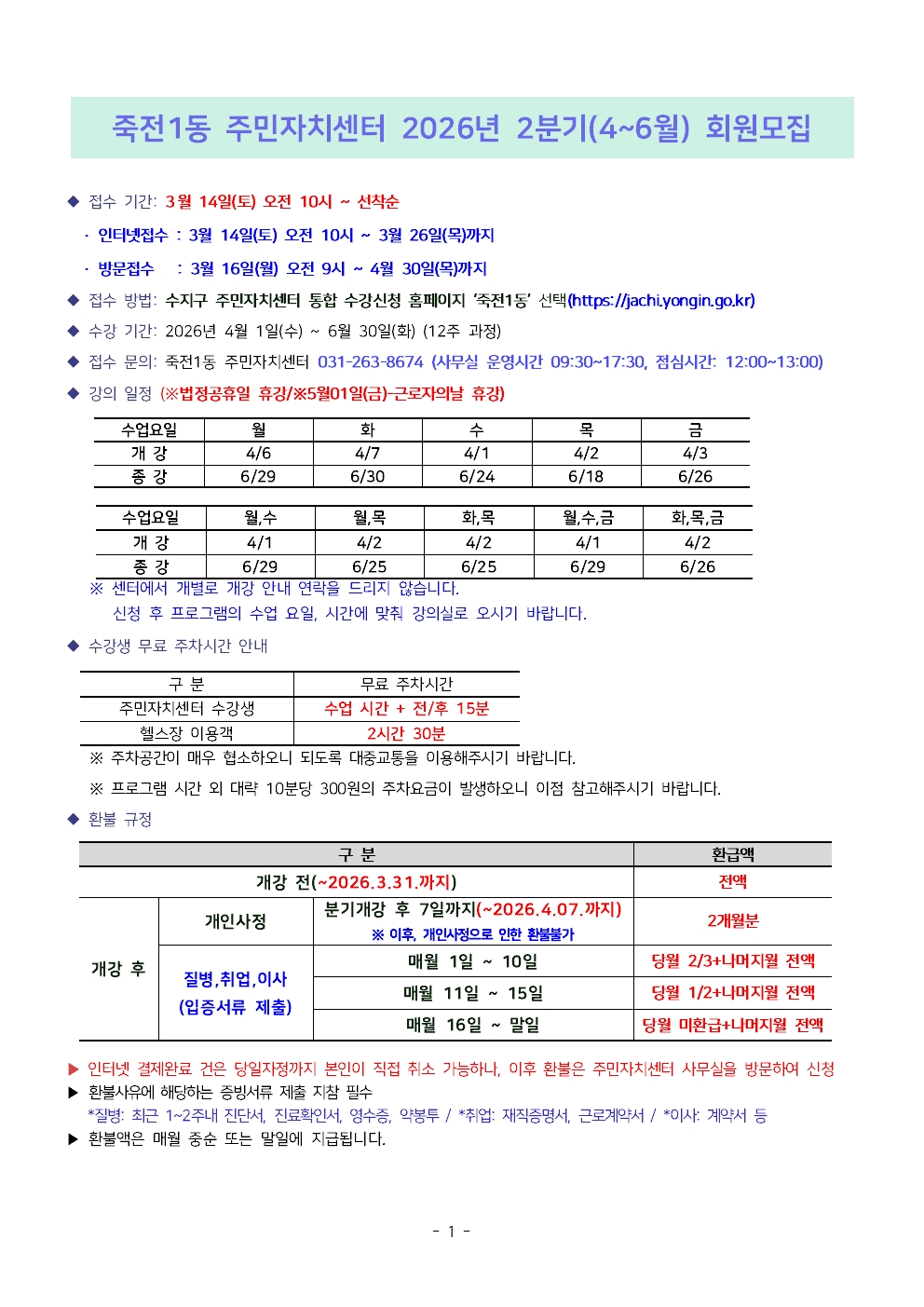 죽전1동 주민자치센터 2026년 2분기(4~6월) 회원모집

◆ 접수 기간: 3월 14일(토) 오전 10시 ~ 선착순

· 인터넷접수 : 3월 14일(토) 오전 10시 ~ 3월 26일(목)까지

· 방문접수 : 3월 16일(월) 오전 9시 ~ 4월 30일(목)까지

◆ 접수 방법: 수지구 주민자치센터 통합 수강신청 홈페이지 '죽전1동' 선택(https://jachi.yongin.go.kr)

◆ 수강 기간: 2026년 4월 1일(수) ~ 6월 30일(화) (12주 과정)

◆ 접수 문의: 죽전1동 주민자치센터 031-263-8674 (사무실 운영시간 09:30~17:30, 점심시간: 12:00~13:00)

◆ 강의 일정 (※법정공휴일 휴강/※5월01일(금)-근로자의날 휴강)

| 수업요일 | 월 | 화 | 수 | 목 | 금 |
|---|---|---|---|---|---|
| 개 강 | 4/6 | 4/7 | 4/1 | 4/2 | 4/3 |
| 종 강 | 6/29 | 6/30 | 6/24 | 6/18 | 6/26 |

| 수업요일 | 월,수 | 월,목 | 화,목 | 월,수,금 | 화,목,금 |
|---|---|---|---|---|---|
| 개 강 | 4/1 | 4/2 | 4/2 | 4/1 | 4/2 |
| 종 강 | 6/29 | 6/25 | 6/25 | 6/29 | 6/26 |

※ 센터에서 개별로 개강 안내 연락을 드리지 않습니다.
신청 후 프로그램의 수업 요일, 시간에 맞춰 강의실로 오시기 바랍니다.

◆ 수강생 무료 주차시간 안내

| 구 분 | 무료 주차시간 |
|---|---|
| 주민자치센터 수강생 | 수업 시간 + 전/후 15분 |
| 헬스장 이용객 | 2시간 30분 |

※ 주차공간이 매우 협소하오니 되도록 대중교통을 이용해주시기 바랍니다.

※ 프로그램 시간 외 대략 10분당 300원의 주차요금이 발생하오니 이점 참고해주시기 바랍니다.

◆ 환불 규정

| 구 분 | | | 환급액 |
|---|---|---|---|
| 개강 전(~2026.3.31.까지) | | | 전액 |
| 개강 후 | 개인사정 | 분기개강 후 7일까지(~2026.4.07.까지) ※ 이후, 개인사정으로 인한 환불불가 | 2개월분 |
| | 질병,취업,이사 (입증서류 제출) | 매월 1일 ~ 10일 | 당월 2/3+나머지월 전액 |
| | | 매월 11일 ~ 15일 | 당월 1/2+나머지월 전액 |
| | | 매월 16일 ~ 말일 | 당월 미환급+나머지월 전액 |

▶ 인터넷 결제완료 건은 당일자정까지 본인이 직접 취소 가능하나, 이후 환불은 주민자치센터 사무실을 방문하여 신청
▶ 환불사유에 해당하는 증빙서류 제출 지참 필수
*질병: 최근 1~2주내 진단서, 진료확인서, 영수증, 약봉투 / *취업: 재직증명서, 근로계약서 / *이사: 계약서 등
▶ 환불액은 매월 중순 또는 말일에 지급됩니다.

- 1 -